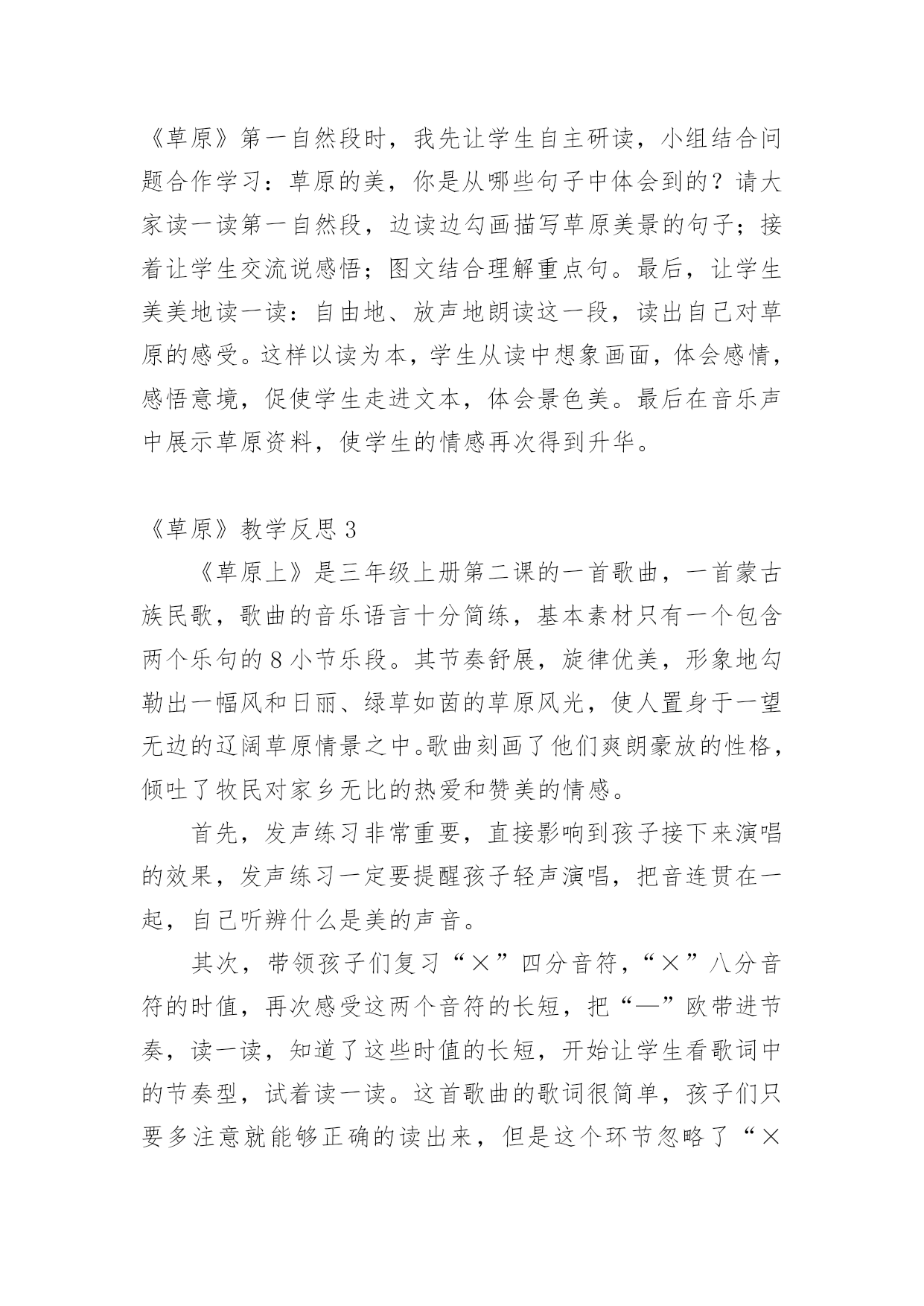 《草原》第一自然段时，我先让学生自主研读，小组结合问题合作学习：草原的美，你是从哪些句子中体会到的？请大家读一读第一自然段，边读边勾画描写草原美景的句子；接着让学生交流说感悟；图文结合理解重点句。最后，让学生美美地读一读：自由地、放声地朗读这一段，读出自己对草原的感受。这样以读为本，学生从读中想象画面，体会感情，感悟意境，促使学生走进文本，体会景色美。最后在音乐声中展示草原资料，使学生的情感再次得到升华。

《草原》教学反思 3

《草原上》是三年级上册第二课的一首歌曲，一首蒙古族民歌，歌曲的音乐语言十分简练，基本素材只有一个包含两个乐句的 8 小节乐段。其节奏舒展，旋律优美，形象地勾勒出一幅风和日丽、绿草如茵的草原风光，使人置身于一望无边的辽阔草原情景之中。歌曲刻画了他们爽朗豪放的性格，倾吐了牧民对家乡无比的热爱和赞美的情感。

首先，发声练习非常重要，直接影响到孩子接下来演唱的效果，发声练习一定要提醒孩子轻声演唱，把音连贯在一起，自己听辨什么是美的声音。

其次，带领孩子们复习“×”四分音符，“×”八分音符的时值，再次感受这两个音符的长短，把“—”欧带进节奏，读一读，知道了这些时值的长短，开始让学生看歌词中的节奏型，试着读一读。这首歌曲的歌词很简单，孩子们只要多注意就能够正确的读出来，但是这个环节忽略了“×